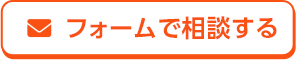 フォームで相談する